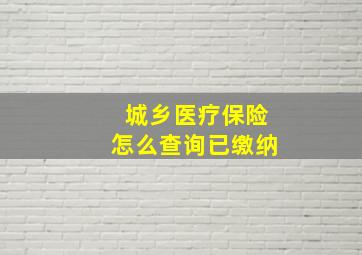 城乡医疗保险
怎么查询已缴纳